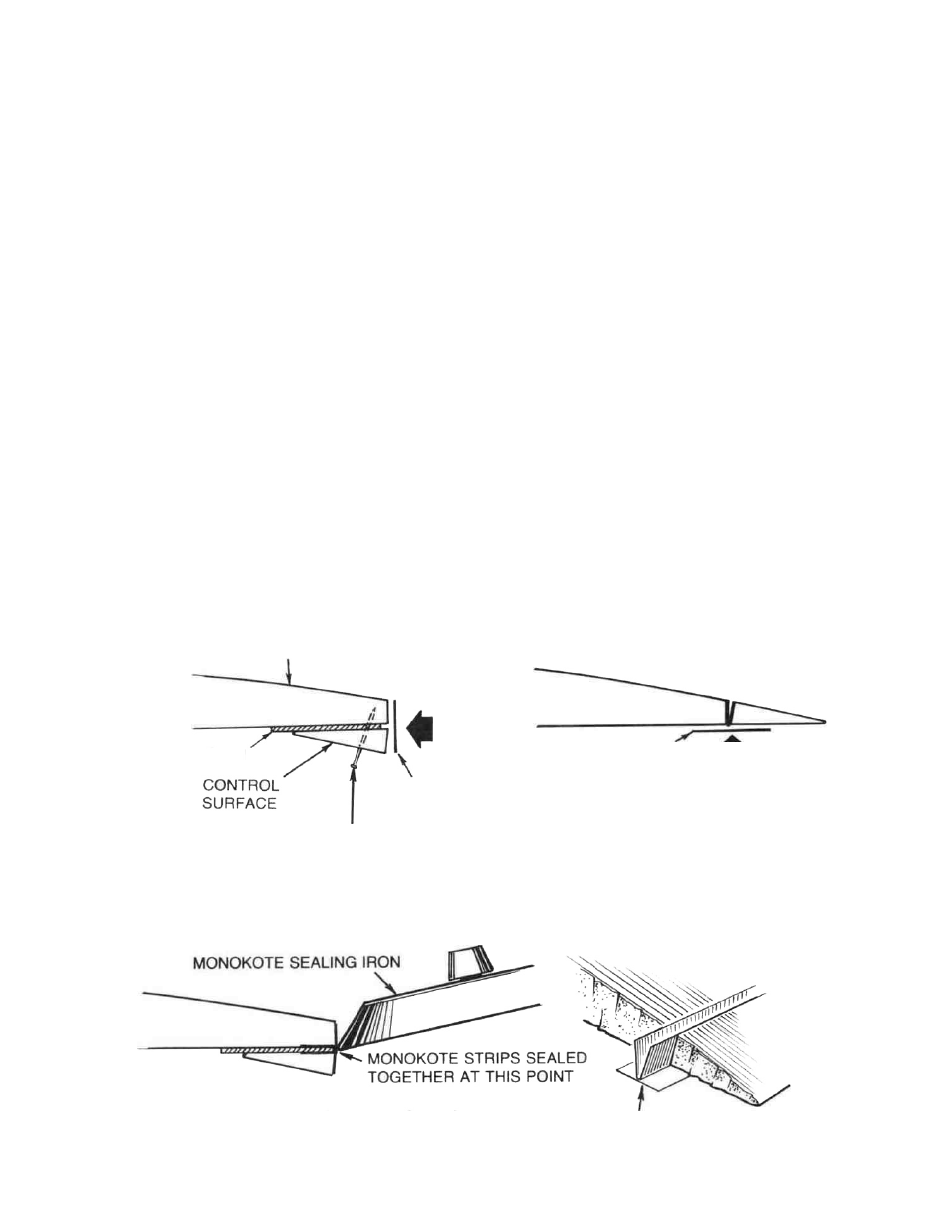 CONTROL SURFACE

MONOKOTE SEALING IRON

MONOKOTE STRIPS SEALED TOGETHER AT THIS POINT